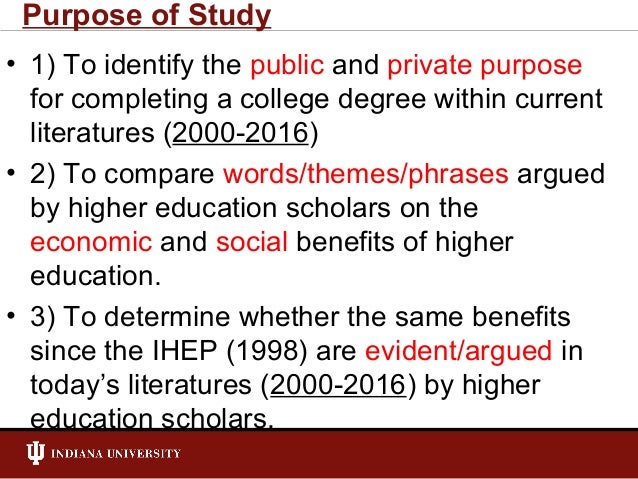 Purpose of Study

• 1) To identify the public and private purpose for completing a college degree within current literatures (2000-2016)

• 2) To compare words/themes/phrases argued by higher education scholars on the economic and social benefits of higher education.

• 3) To determine whether the same benefits since the IHEP (1998) are evident/argued in today's literatures (2000-2016) by higher education scholars.

INDIANA UNIVERSITY